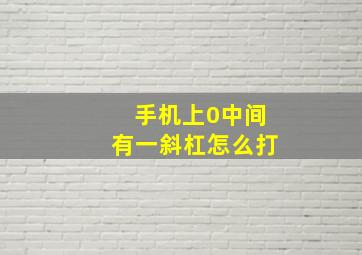 手机上0中间
有一斜杠怎么打